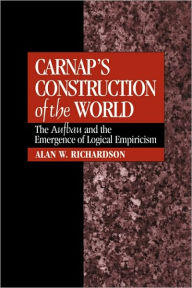 CARNAP'S CONSTRUCTION of the WORLD

The Aufbau and the Emergence of Logical Empiricism

ALAN W. RICHARDSON